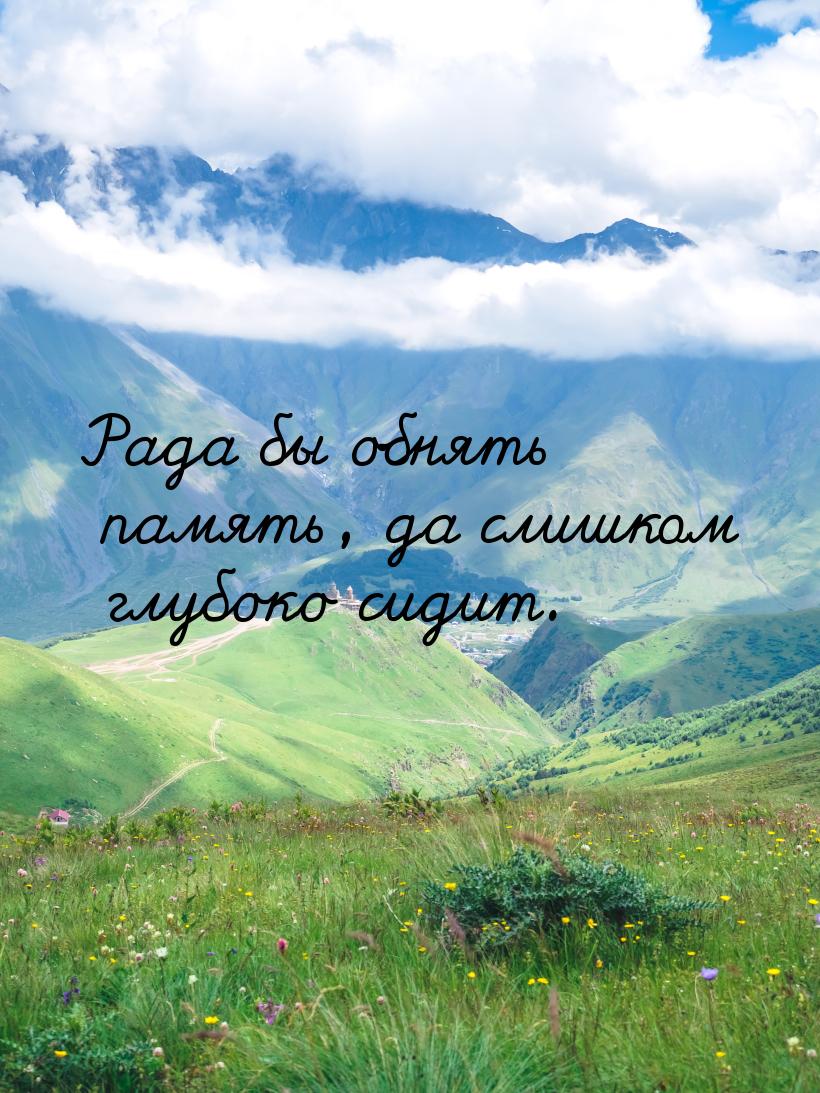 Рада бы обнять память, да слишком глубоко сидит.